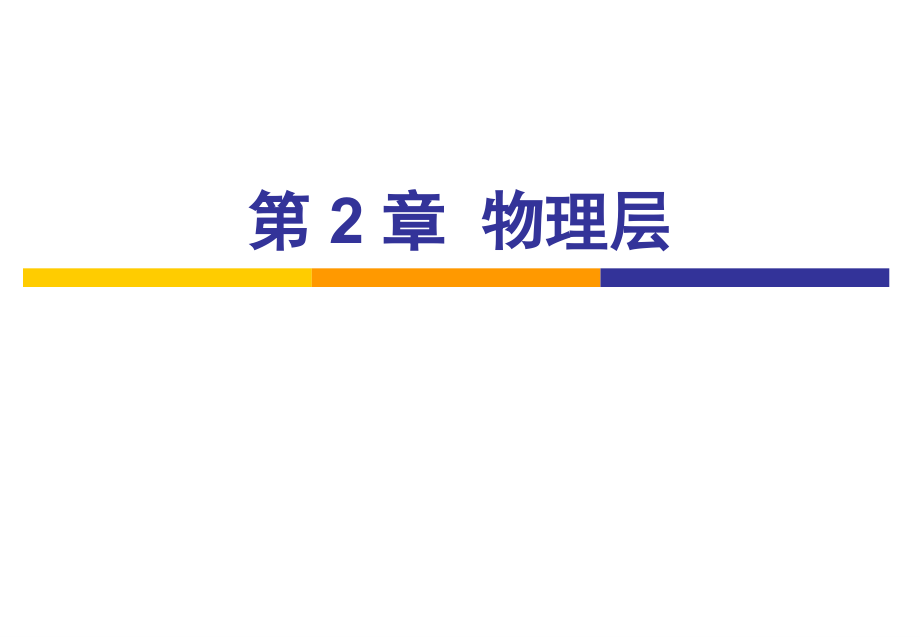 第 2 章  物理层